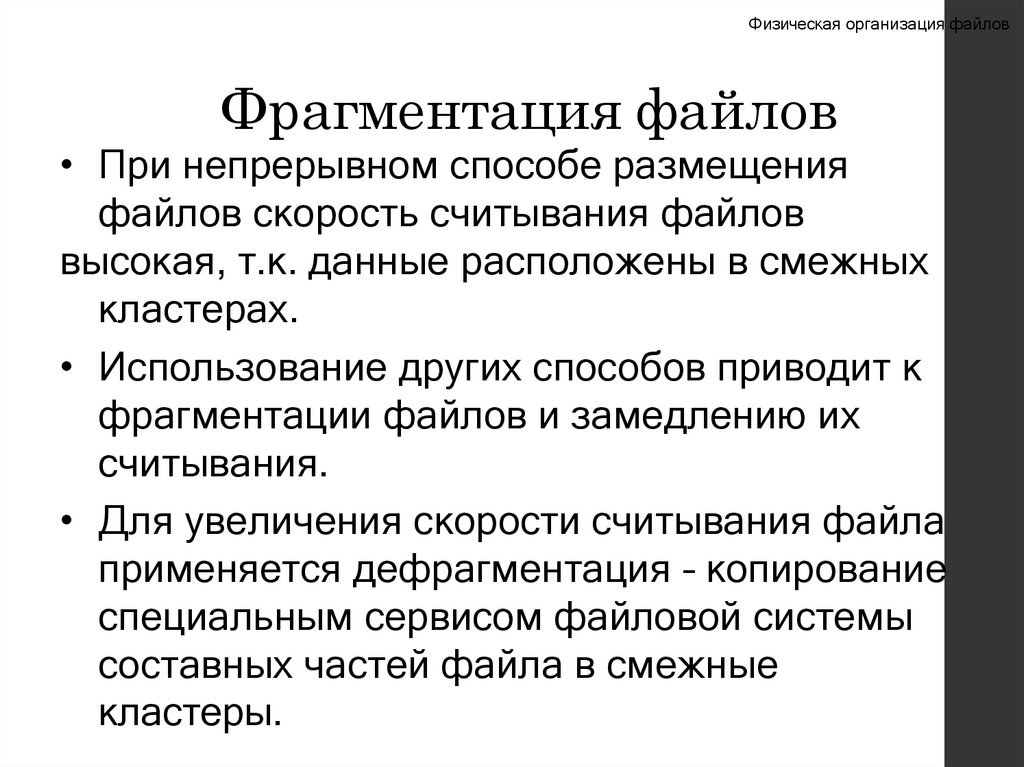 Физическая организация файлов

Фрагментация файлов

• При непрерывном способе размещения файлов скорость считывания файлов высокая, т.к. данные расположены в смежных кластерах.

• Использование других способов приводит к фрагментации файлов и замедлению их считывания.

• Для увеличения скорости считывания файла применяется дефрагментация - копирование специальным сервисом файловой системы составных частей файла в смежные кластеры.